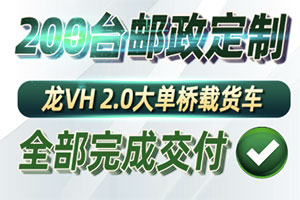 200台邮政定制

龙VH 2.0大单桥载货车

全部完成交付